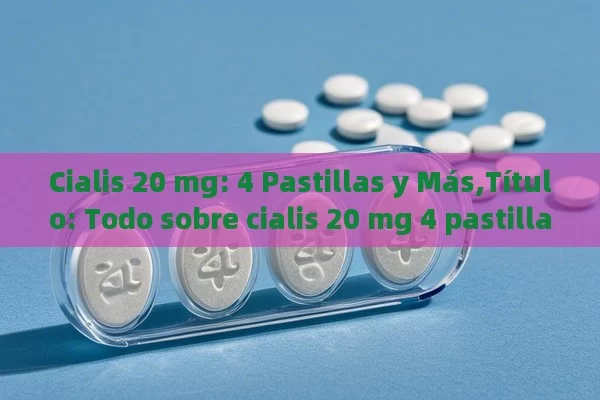 Cialis 20 mg: 4 Pastillas y Más,Título: Todo sobre cialis 20 mg 4 pastilla